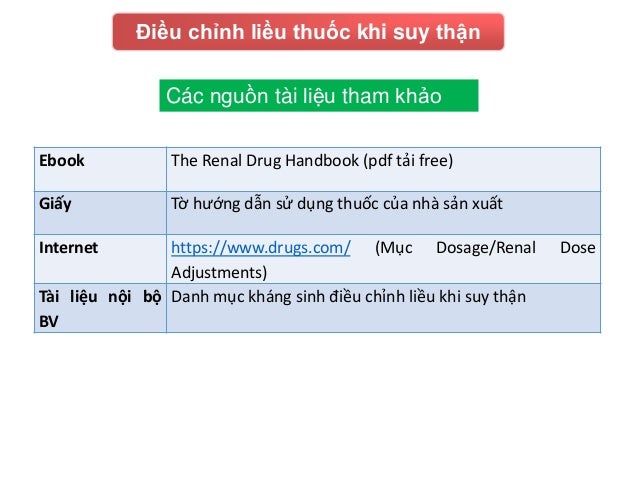 Điều chỉnh liều thuốc khi suy thận

Các nguồn tài liệu tham khảo

| Ebook | The Renal Drug Handbook (pdf tải free) |
|---|---|
| Giấy | Tờ hướng dẫn sử dụng thuốc của nhà sản xuất |
| Internet | https://www.drugs.com/ (Mục Dosage/Renal Dose Adjustments) |
| Tài liệu nội bộ BV | Danh mục kháng sinh điều chỉnh liều khi suy thận |